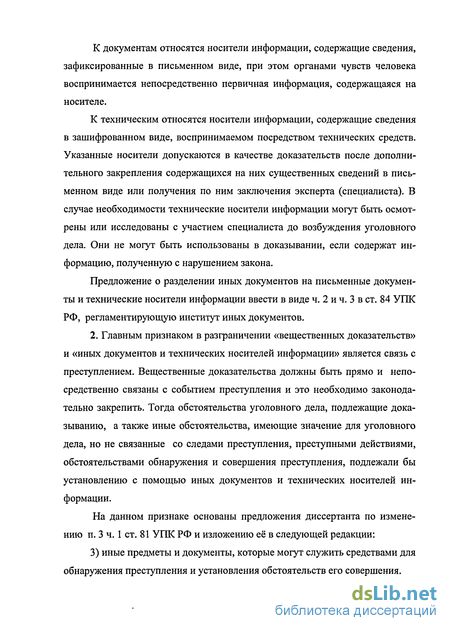 К документам относятся носители информации, содержащие сведения, зафиксированные в письменном виде, при этом органами чувств человека воспринимается непосредственно первичная информация, содержащаяся на носителе.

К техническим относятся носители информации, содержащие сведения в зашифрованном виде, воспринимаемом посредством технических средств. Указанные носители допускаются в качестве доказательств после дополнительного закрепления содержащихся на них существенных сведений в письменном виде или получения по ним заключения эксперта (специалиста). В случае необходимости технические носители информации могут быть осмотрены или исследованы с участием специалиста до возбуждения уголовного дела. Они не могут быть использованы в доказывании, если содержат информацию, полученную с нарушением закона.

Предложение о разделении иных документов на письменные документы и технические носители информации ввести в виде ч. 2 и ч. 3 в ст. 84 УПК РФ, регламентирующую институт иных документов.

2. Главным признаком в разграничении «вещественных доказательств» и «иных документов и технических носителей информации» является связь с преступлением. Вещественные доказательства должны быть прямо и непосредственно связаны с событием преступления и это необходимо законодательно закрепить. Тогда обстоятельства уголовного дела, подлежащие доказыванию, а также иные обстоятельства, имеющие значение для уголовного дела, но не связанные со следами преступления, преступными действиями, обстоятельствами обнаружения и совершения преступления, подлежали бы установлению с помощью иных документов и технических носителей информации.

На данном признаке основаны предложения диссертанта по изменению п. 3 ч. 1 ст. 81 УПК РФ и изложению её в следующей редакции:

3) иные предметы и документы, которые могут служить средствами для обнаружения преступления и установления обстоятельств его совершения.

dsLib.net
библиотека диссертаций